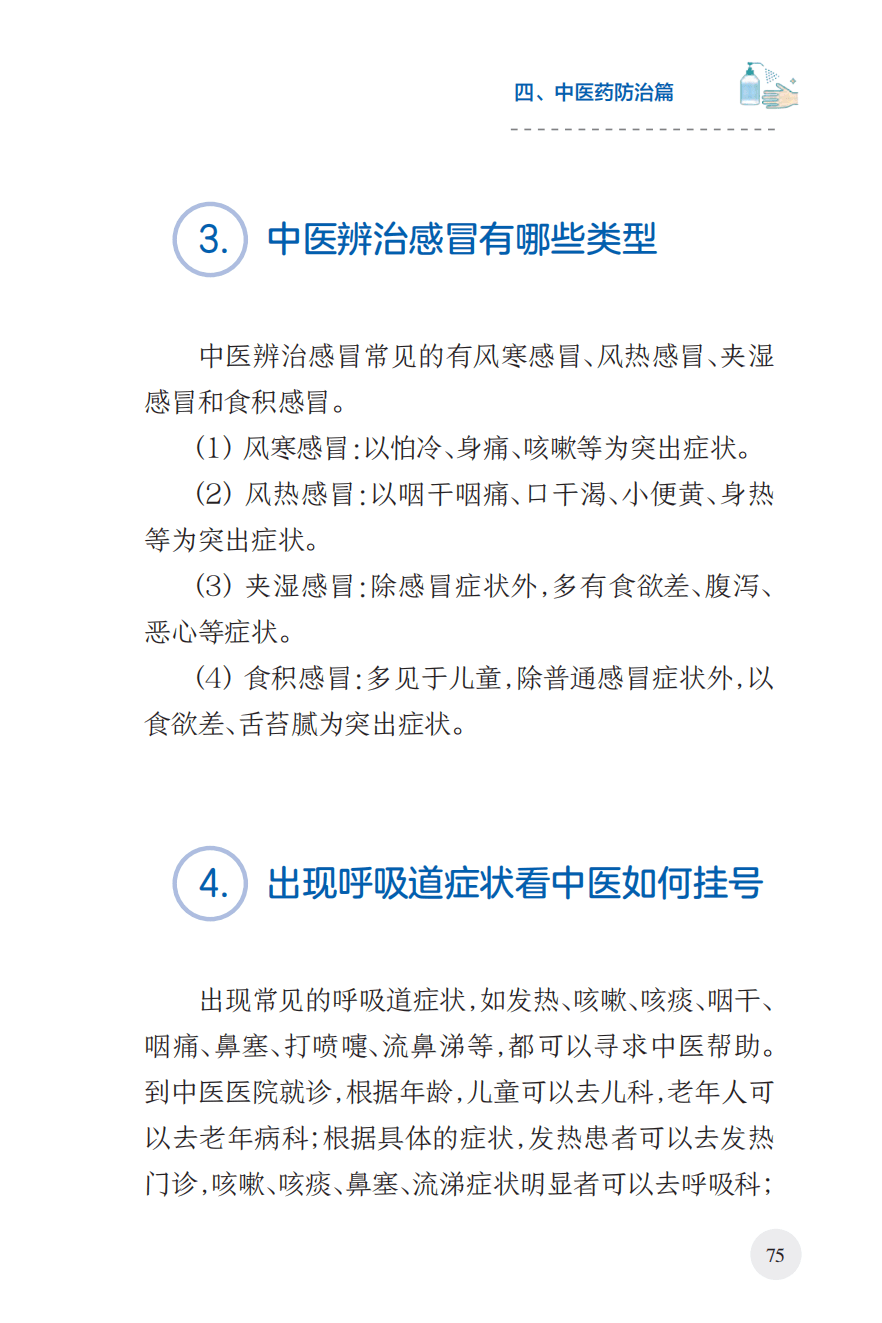 四、中医药防治篇

3. 中医辨治感冒有哪些类型

中医辨治感冒常见的有风寒感冒、风热感冒、夹湿感冒和食积感冒。

(1) 风寒感冒:以怕冷、身痛、咳嗽等为突出症状。

(2) 风热感冒:以咽干咽痛、口干渴、小便黄、身热等为突出症状。

(3) 夹湿感冒:除感冒症状外,多有食欲差、腹泻、恶心等症状。

(4) 食积感冒:多见于儿童,除普通感冒症状外,以食欲差、舌苔腻为突出症状。

4. 出现呼吸道症状看中医如何挂号

出现常见的呼吸道症状,如发热、咳嗽、咳痰、咽干、咽痛、鼻塞、打喷嚏、流鼻涕等,都可以寻求中医帮助。到中医医院就诊,根据年龄,儿童可以去儿科,老年人可以去老年病科;根据具体的症状,发热患者可以去发热门诊,咳嗽、咳痰、鼻塞、流涕症状明显者可以去呼吸科;

75